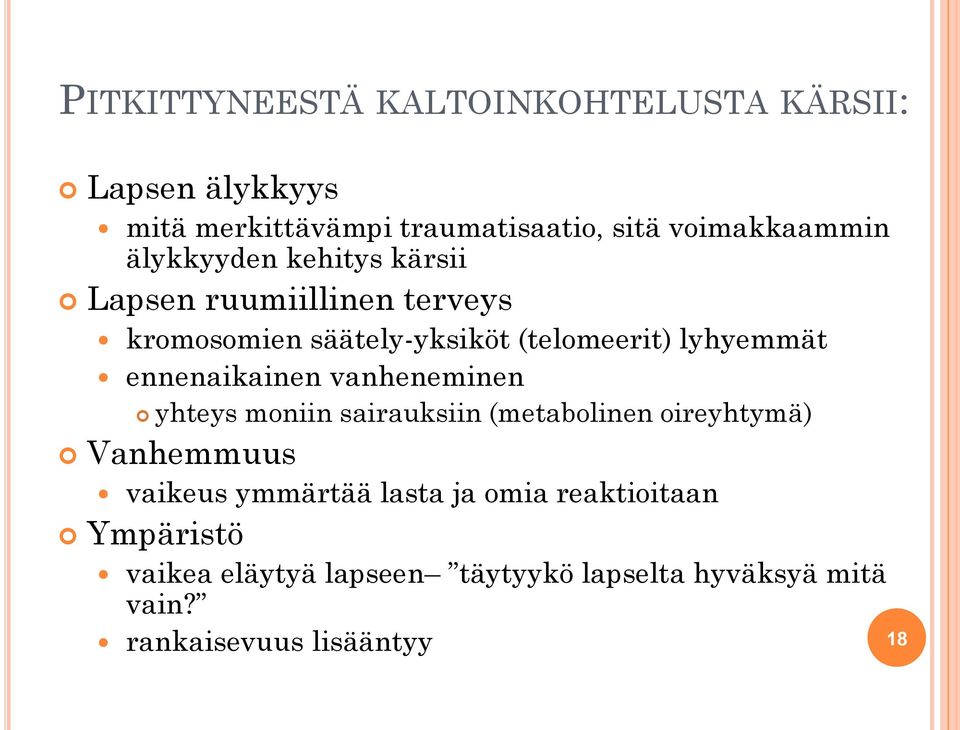 PITKITTYNEESTÄ KALTOINKOHTELUSTA KÄRSII:

Lapsen älykkyys

mitä merkittävämpi traumatisaatio, sitä voimakkaammin älykkyyden kehitys kärsii

Lapsen ruumiillinen terveys

kromosomien säätely-yksiköt (telomeerit) lyhyemmät

ennenaikainen vanheneminen

yhteys moniin sairauksiin (metabolinen oireyhtymä)

Vanhemmuus

vaikeus ymmärtää lasta ja omia reaktioitaan

Ympäristö

vaikea eläytyä lapseen– ”täytyykö lapselta hyväksyä mitä vain?”

rankaisevuus lisääntyy

18